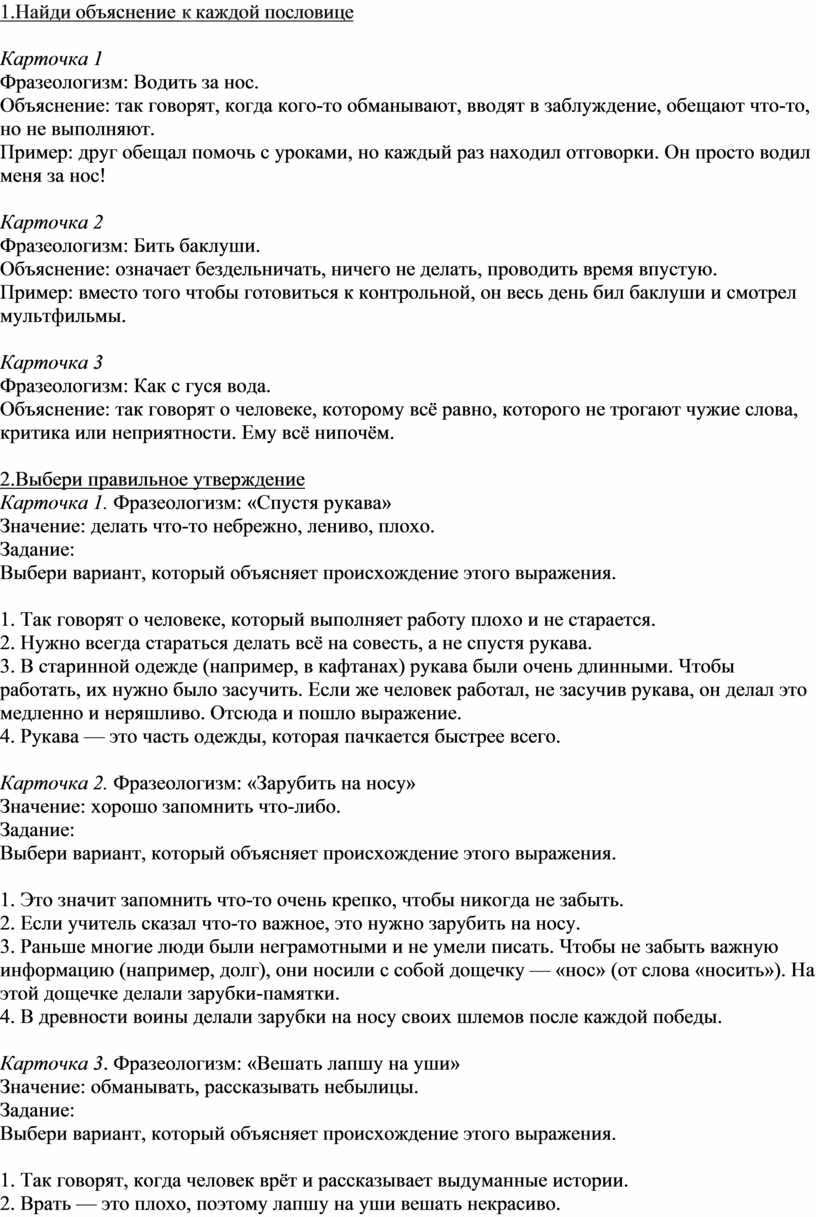 1.Найди объяснение к каждой пословице

Карточка 1
Фразеологизм: Водить за нос.
Объяснение: так говорят, когда кого-то обманывают, вводят в заблуждение, обещают что-то, но не выполняют.
Пример: друг обещал помочь с уроками, но каждый раз находил отговорки. Он просто водил меня за нос!

Карточка 2
Фразеологизм: Бить баклуши.
Объяснение: означает бездельничать, ничего не делать, проводить время впустую.
Пример: вместо того чтобы готовиться к контрольной, он весь день бил баклуши и смотрел мультфильмы.

Карточка 3
Фразеологизм: Как с гуся вода.
Объяснение: так говорят о человеке, которому всё равно, которого не трогают чужие слова, критика или неприятности. Ему всё нипочём.

2.Выбери правильное утверждение
Карточка 1. Фразеологизм: «Спустя рукава»
Значение: делать что-то небрежно, лениво, плохо.
Задание:
Выбери вариант, который объясняет происхождение этого выражения.

1. Так говорят о человеке, который выполняет работу плохо и не старается.
2. Нужно всегда стараться делать всё на совесть, а не спустя рукава.
3. В старинной одежде (например, в кафтанах) рукава были очень длинными. Чтобы работать, их нужно было засучить. Если же человек работал, не засучив рукава, он делал это медленно и неряшливо. Отсюда и пошло выражение.
4. Рукава — это часть одежды, которая пачкается быстрее всего.

Карточка 2. Фразеологизм: «Зарубить на носу»
Значение: хорошо запомнить что-либо.
Задание:
Выбери вариант, который объясняет происхождение этого выражения.

1. Это значит запомнить что-то очень крепко, чтобы никогда не забыть.
2. Если учитель сказал что-то важное, это нужно зарубить на носу.
3. Раньше многие люди были неграмотными и не умели писать. Чтобы не забыть важную информацию (например, долг), они носили с собой дощечку — «нос» (от слова «носить»). На этой дощечке делали зарубки-памятки.
4. В древности воины делали зарубки на носу своих шлемов после каждой победы.

Карточка 3. Фразеологизм: «Вешать лапшу на уши»
Значение: обманывать, рассказывать небылицы.
Задание:
Выбери вариант, который объясняет происхождение этого выражения.

1. Так говорят, когда человек врёт и рассказывает выдуманные истории.
2. Врать — это плохо, поэтому лапшу на уши вешать некрасиво.